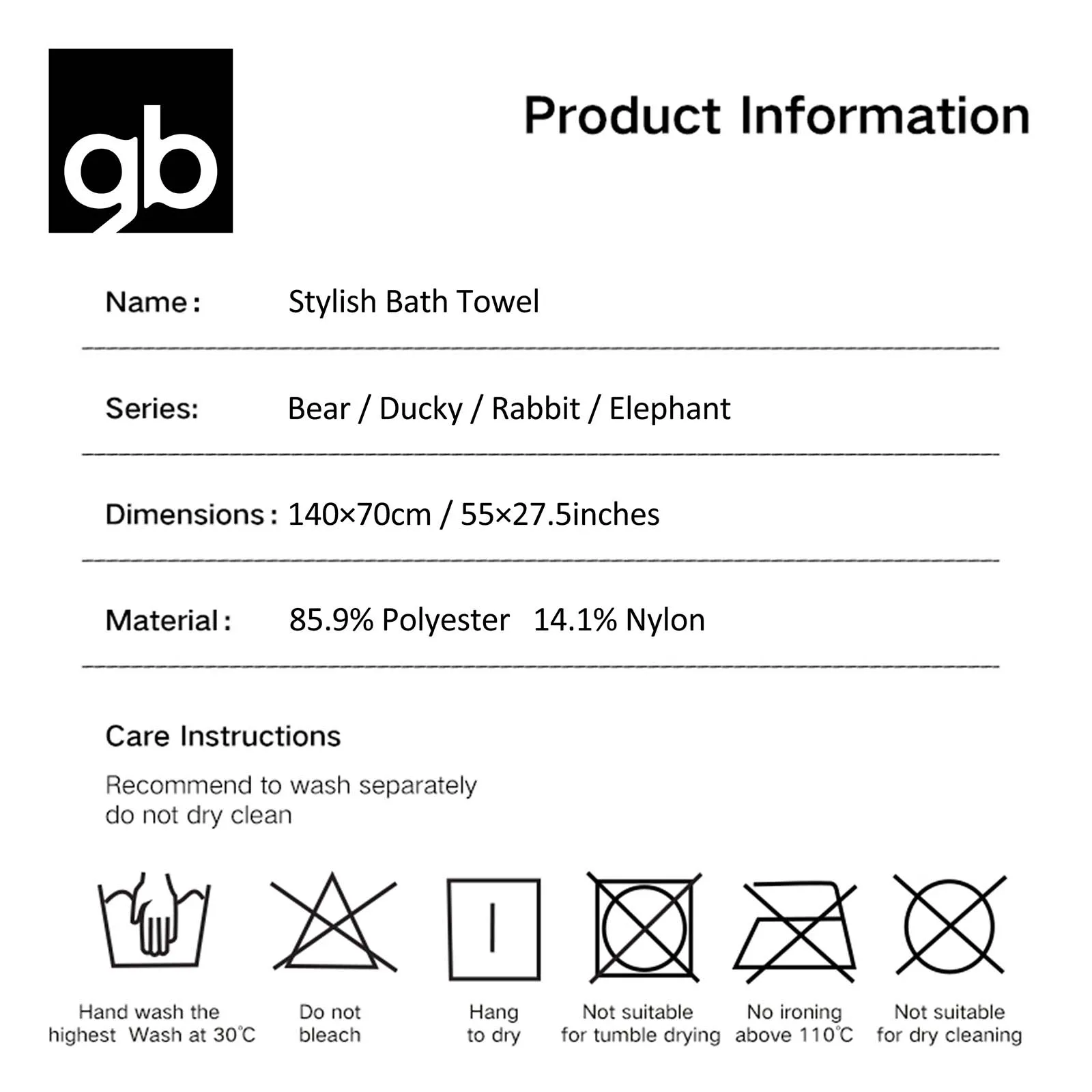 gb

Product Information

Name: Stylish Bath Towel

Series: Bear / Ducky / Rabbit / Elephant

Dimensions: 140×70cm / 55×27.5inches

Material: 85.9% Polyester 14.1% Nylon

Care Instructions

Recommend to wash separately
do not dry clean

Hand wash the highest Wash at 30℃

Do not bleach

Hang to dry

Not suitable for tumble drying

No ironing above 110℃

Not suitable for dry cleaning